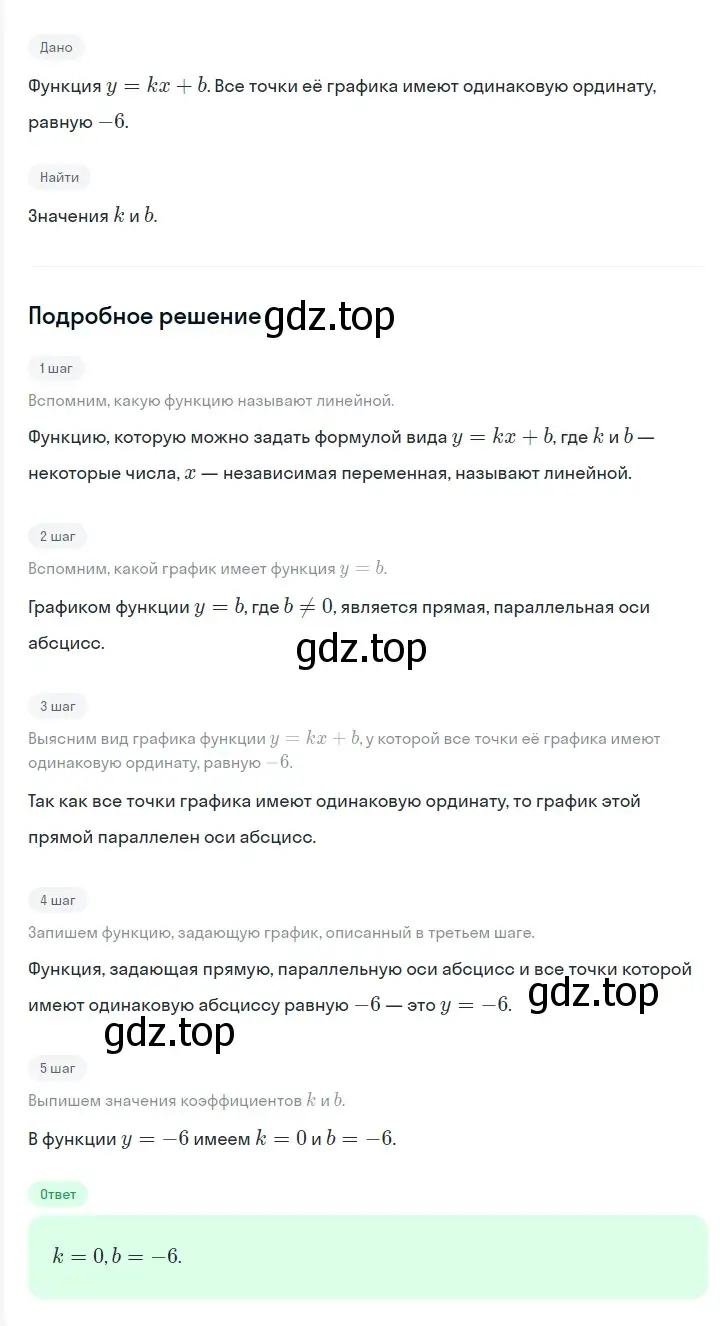 Дано

Функция $y = kx + b$. Все точки её графика имеют одинаковую ординату, равную $-6$.

Найти

Значения $k$ и $b$.

Подробное решение gdz.top

1 шаг

Вспомним, какую функцию называют линейной.

Функцию, которую можно задать формулой вида $y = kx + b$, где $k$ и $b$ — некоторые числа, $x$ — независимая переменная, называют линейной.

2 шаг

Вспомним, какой график имеет функция $y = b$.

Графиком функции $y = b$, где $b \neq 0$, является прямая, параллельная оси абсцисс.

gdz.top

3 шаг

Выясним вид графика функции $y = kx + b$, у которой все точки её графика имеют одинаковую ординату, равную $-6$.

Так как все точки графика имеют одинаковую ординату, то график этой прямой параллелен оси абсцисс.

4 шаг

Запишем функцию, задающую график, описанный в третьем шаге.

Функция, задающая прямую, параллельную оси абсцисс и все точки которой имеют одинаковую абсциссу равную $-6$ — это $y = -6$. gdz.top

gdz.top

5 шаг

Выпишем значения коэффициентов $k$ и $b$.

В функции $y = -6$ имеем $k = 0$ и $b = -6$.

Ответ

$k = 0, b = -6$.